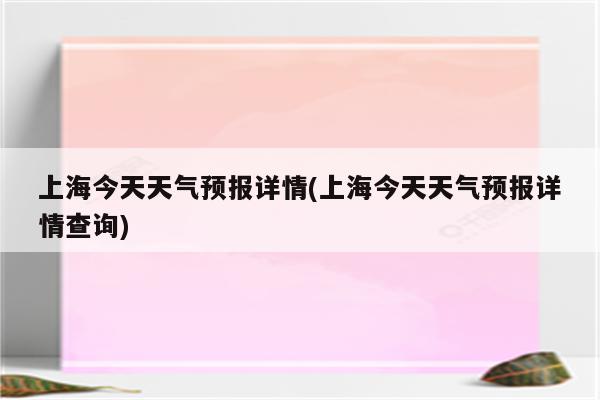 上海今天天气预报详情(上海今天天气预报详情查询)